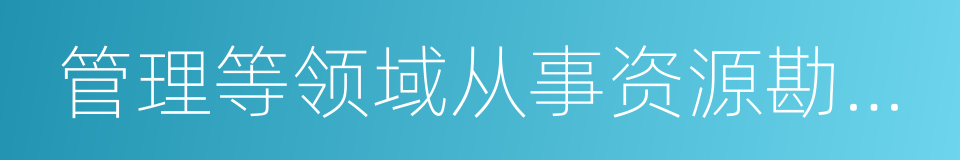 管理等领域从事资源勘...